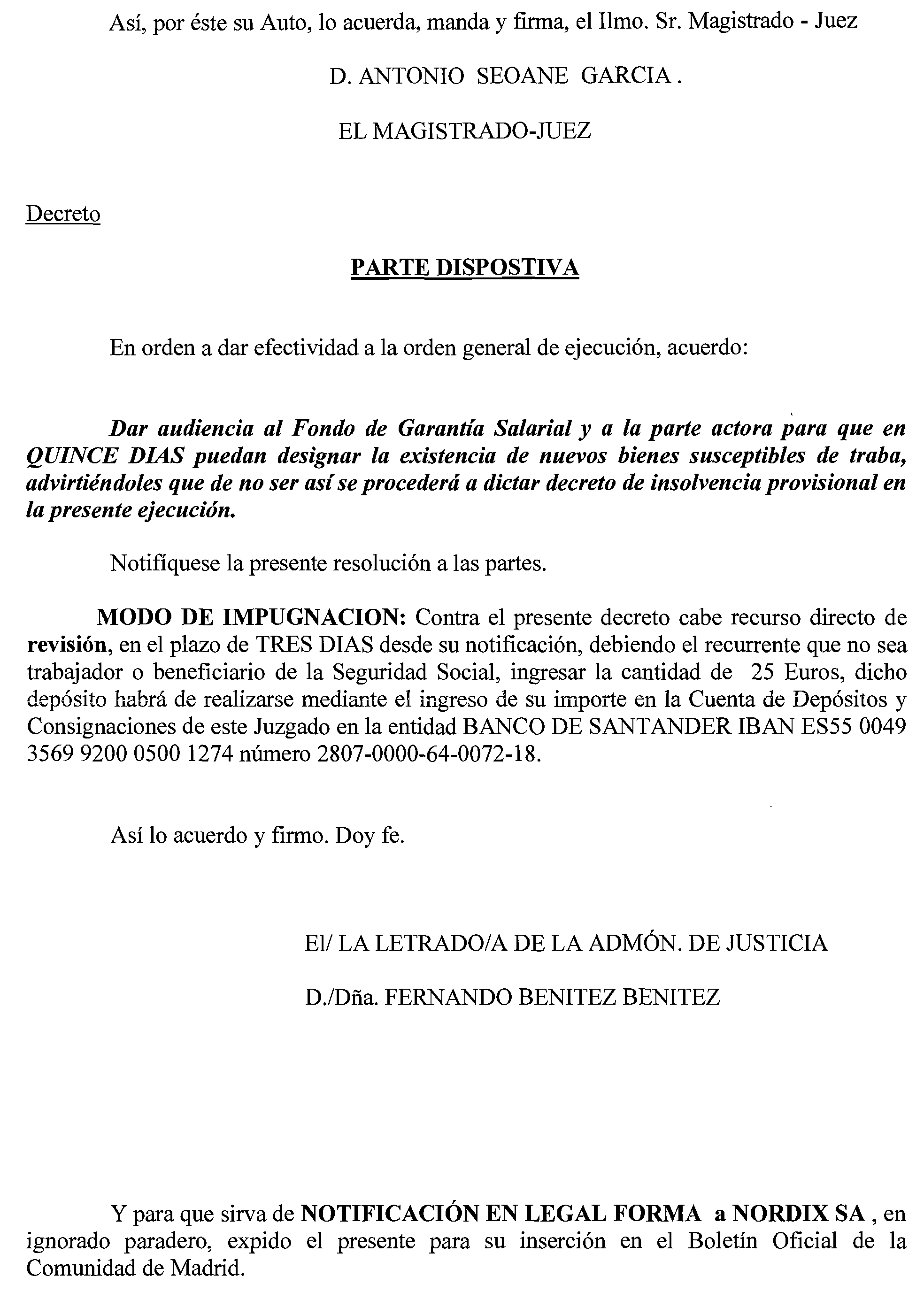 Así, por éste su Auto, lo acuerda, manda y firma, el Ilmo. Sr. Magistrado - Juez

D. ANTONIO SEOANE GARCIA .

EL MAGISTRADO-JUEZ

Decreto

PARTE DISPOSTIVA

En orden a dar efectividad a la orden general de ejecución, acuerdo:

Dar audiencia al Fondo de Garantía Salarial y a la parte actora para que en QUINCE DIAS puedan designar la existencia de nuevos bienes susceptibles de traba, advirtiéndoles que de no ser así se procederá a dictar decreto de insolvencia provisional en la presente ejecución.

Notifíquese la presente resolución a las partes.

MODO DE IMPUGNACION: Contra el presente decreto cabe recurso directo de revisión, en el plazo de TRES DIAS desde su notificación, debiendo el recurrente que no sea trabajador o beneficiario de la Seguridad Social, ingresar la cantidad de 25 Euros, dicho depósito habrá de realizarse mediante el ingreso de su importe en la Cuenta de Depósitos y Consignaciones de este Juzgado en la entidad BANCO DE SANTANDER IBAN ES55 0049 3569 9200 0500 1274 número 2807-0000-64-0072-18.

Así lo acuerdo y firmo. Doy fe.

El/ LA LETRADO/A DE LA ADMÓN. DE JUSTICIA

D./Dña. FERNANDO BENITEZ BENITEZ

Y para que sirva de NOTIFICACIÓN EN LEGAL FORMA a NORDIX SA , en ignorado paradero, expido el presente para su inserción en el Boletín Oficial de la Comunidad de Madrid.